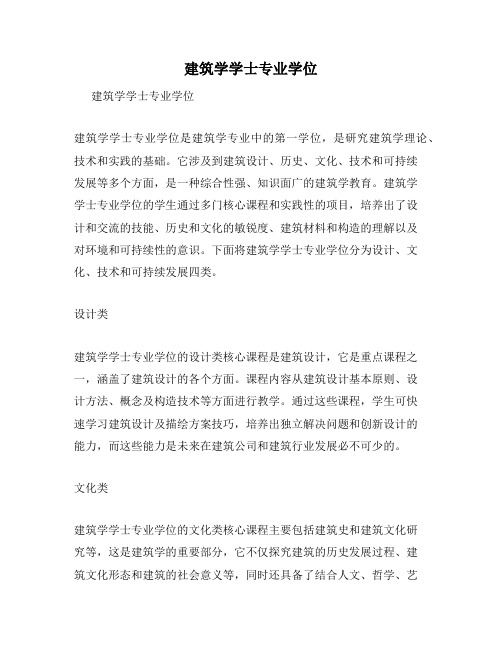 建筑学学士专业学位

建筑学学士专业学位

建筑学学士专业学位是建筑学专业中的第一学位，是研究建筑学理论、技术和实践的基础。它涉及到建筑设计、历史、文化、技术和可持续发展等多个方面，是一种综合性强、知识面广的建筑学教育。建筑学学士专业学位的学生通过多门核心课程和实践性的项目，培养出了设计和交流的技能、历史和文化的敏锐度、建筑材料和构造的理解以及对环境和可持续性的意识。下面将建筑学学士专业学位分为设计、文化、技术和可持续发展四类。

设计类

建筑学学士专业学位的设计类核心课程是建筑设计，它是重点课程之一，涵盖了建筑设计的各个方面。课程内容从建筑设计基本原则、设计方法、概念及构造技术等方面进行教学。通过这些课程，学生可快速学习建筑设计及描绘方案技巧，培养出独立解决问题和创新设计的能力，而这些能力是未来在建筑公司和建筑行业发展必不可少的。

文化类

建筑学学士专业学位的文化类核心课程主要包括建筑史和建筑文化研究等，这是建筑学的重要部分，它不仅探究建筑的历史发展过程、建筑文化形态和建筑的社会意义等，同时还具备了结合人文、哲学、艺